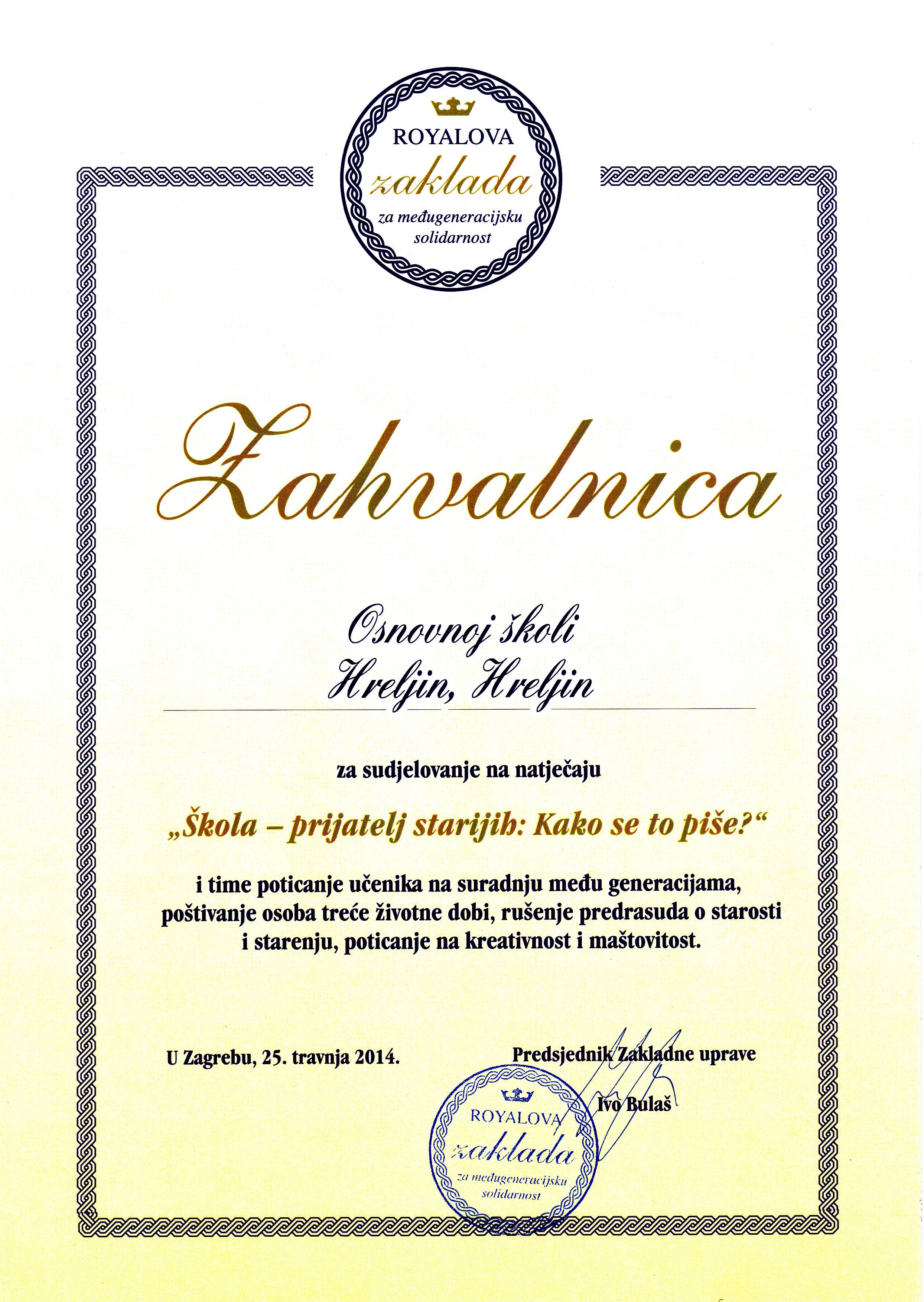 ROYALOVA
zaklada
za međugeneracijsku solidarnost

Zahvalnica

Osnovnoj školi
Hreljin, Hreljin

za sudjelovanje na natječaju

„Škola – prijatelj starijih: Kako se to piše?“

i time poticanje učenika na suradnju među generacijama, poštivanje osoba treće životne dobi, rušenje predrasuda o starosti i starenju, poticanje na kreativnost i maštovitost.

U Zagrebu, 25. travnja 2014.

Predsjednik Zakladne uprave

Ivo Bulaš

ROYALOVA
zaklada
za međugeneracijsku solidarnost